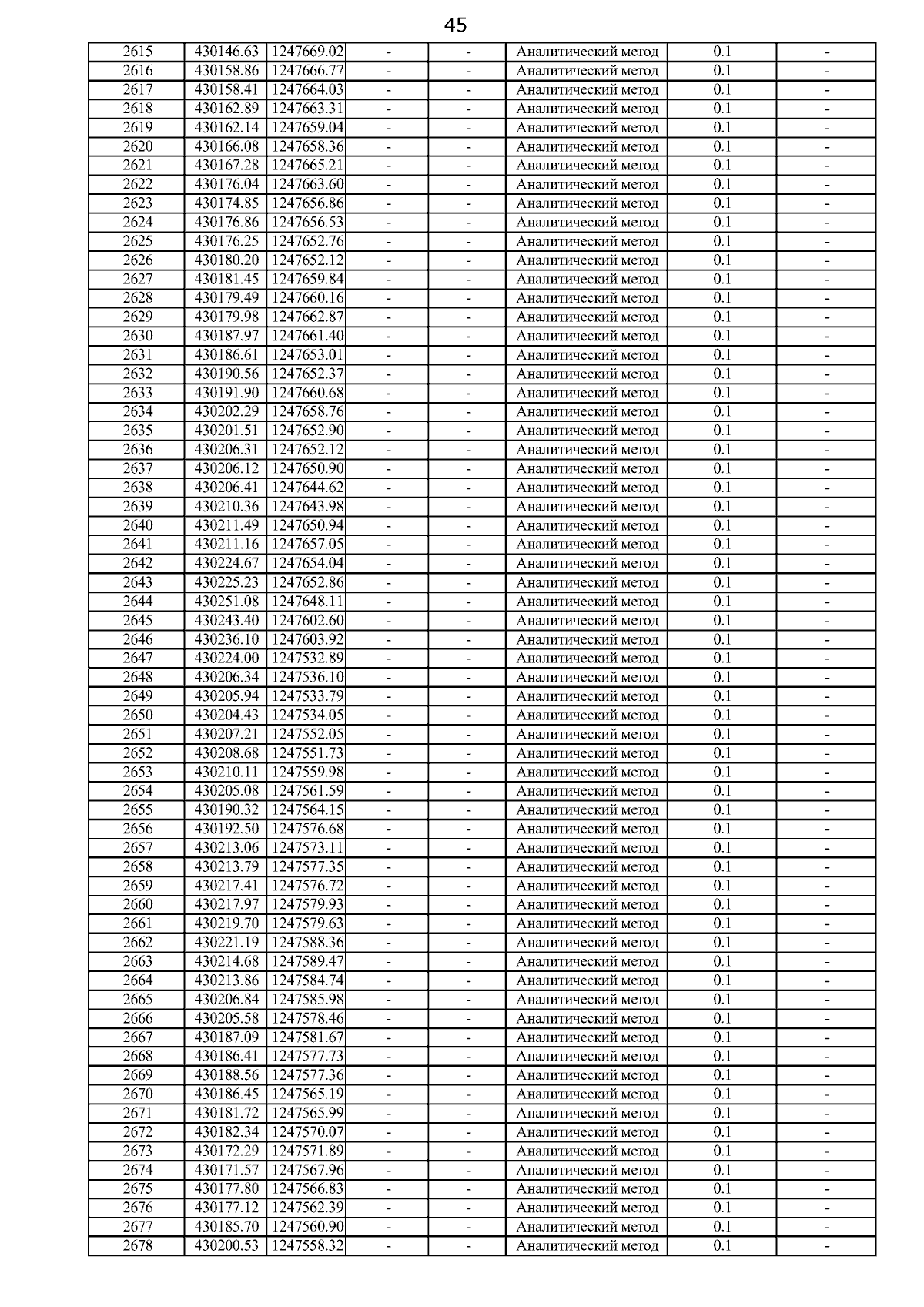 45

| 2615 | 430146.63 | 1247669.02 | - | - | Аналитический метод | 0.1 | - |
|---|---|---|---|---|---|---|---|
| 2616 | 430158.86 | 1247666.77 | - | - | Аналитический метод | 0.1 | - |
| 2617 | 430158.41 | 1247664.03 | - | - | Аналитический метод | 0.1 | - |
| 2618 | 430162.89 | 1247663.31 | - | - | Аналитический метод | 0.1 | - |
| 2619 | 430162.14 | 1247659.04 | - | - | Аналитический метод | 0.1 | - |
| 2620 | 430166.08 | 1247658.36 | - | - | Аналитический метод | 0.1 | - |
| 2621 | 430167.28 | 1247665.21 | - | - | Аналитический метод | 0.1 | - |
| 2622 | 430176.04 | 1247663.60 | - | - | Аналитический метод | 0.1 | - |
| 2623 | 430174.85 | 1247656.86 | - | - | Аналитический метод | 0.1 | - |
| 2624 | 430176.86 | 1247656.53 | - | - | Аналитический метод | 0.1 | - |
| 2625 | 430176.25 | 1247652.76 | - | - | Аналитический метод | 0.1 | - |
| 2626 | 430180.20 | 1247652.12 | - | - | Аналитический метод | 0.1 | - |
| 2627 | 430181.45 | 1247659.84 | - | - | Аналитический метод | 0.1 | - |
| 2628 | 430179.49 | 1247660.16 | - | - | Аналитический метод | 0.1 | - |
| 2629 | 430179.98 | 1247662.87 | - | - | Аналитический метод | 0.1 | - |
| 2630 | 430187.97 | 1247661.40 | - | - | Аналитический метод | 0.1 | - |
| 2631 | 430186.61 | 1247653.01 | - | - | Аналитический метод | 0.1 | - |
| 2632 | 430190.56 | 1247652.37 | - | - | Аналитический метод | 0.1 | - |
| 2633 | 430191.90 | 1247660.68 | - | - | Аналитический метод | 0.1 | - |
| 2634 | 430202.29 | 1247658.76 | - | - | Аналитический метод | 0.1 | - |
| 2635 | 430201.51 | 1247652.90 | - | - | Аналитический метод | 0.1 | - |
| 2636 | 430206.31 | 1247652.12 | - | - | Аналитический метод | 0.1 | - |
| 2637 | 430206.12 | 1247650.90 | - | - | Аналитический метод | 0.1 | - |
| 2638 | 430206.41 | 1247644.62 | - | - | Аналитический метод | 0.1 | - |
| 2639 | 430210.36 | 1247643.98 | - | - | Аналитический метод | 0.1 | - |
| 2640 | 430211.49 | 1247650.94 | - | - | Аналитический метод | 0.1 | - |
| 2641 | 430211.16 | 1247657.05 | - | - | Аналитический метод | 0.1 | - |
| 2642 | 430224.67 | 1247654.04 | - | - | Аналитический метод | 0.1 | - |
| 2643 | 430225.23 | 1247652.86 | - | - | Аналитический метод | 0.1 | - |
| 2644 | 430251.08 | 1247648.11 | - | - | Аналитический метод | 0.1 | - |
| 2645 | 430243.40 | 1247602.60 | - | - | Аналитический метод | 0.1 | - |
| 2646 | 430236.10 | 1247603.92 | - | - | Аналитический метод | 0.1 | - |
| 2647 | 430224.00 | 1247532.89 | - | - | Аналитический метод | 0.1 | - |
| 2648 | 430206.34 | 1247536.10 | - | - | Аналитический метод | 0.1 | - |
| 2649 | 430205.94 | 1247533.79 | - | - | Аналитический метод | 0.1 | - |
| 2650 | 430204.43 | 1247534.05 | - | - | Аналитический метод | 0.1 | - |
| 2651 | 430207.21 | 1247552.05 | - | - | Аналитический метод | 0.1 | - |
| 2652 | 430208.68 | 1247551.73 | - | - | Аналитический метод | 0.1 | - |
| 2653 | 430210.11 | 1247559.98 | - | - | Аналитический метод | 0.1 | - |
| 2654 | 430205.08 | 1247561.59 | - | - | Аналитический метод | 0.1 | - |
| 2655 | 430190.32 | 1247564.15 | - | - | Аналитический метод | 0.1 | - |
| 2656 | 430192.50 | 1247576.68 | - | - | Аналитический метод | 0.1 | - |
| 2657 | 430213.06 | 1247573.11 | - | - | Аналитический метод | 0.1 | - |
| 2658 | 430213.79 | 1247577.35 | - | - | Аналитический метод | 0.1 | - |
| 2659 | 430217.41 | 1247576.72 | - | - | Аналитический метод | 0.1 | - |
| 2660 | 430217.97 | 1247579.93 | - | - | Аналитический метод | 0.1 | - |
| 2661 | 430219.70 | 1247579.63 | - | - | Аналитический метод | 0.1 | - |
| 2662 | 430221.19 | 1247588.36 | - | - | Аналитический метод | 0.1 | - |
| 2663 | 430214.68 | 1247589.47 | - | - | Аналитический метод | 0.1 | - |
| 2664 | 430213.86 | 1247584.74 | - | - | Аналитический метод | 0.1 | - |
| 2665 | 430206.84 | 1247585.98 | - | - | Аналитический метод | 0.1 | - |
| 2666 | 430205.58 | 1247578.46 | - | - | Аналитический метод | 0.1 | - |
| 2667 | 430187.09 | 1247581.67 | - | - | Аналитический метод | 0.1 | - |
| 2668 | 430186.41 | 1247577.73 | - | - | Аналитический метод | 0.1 | - |
| 2669 | 430188.56 | 1247577.36 | - | - | Аналитический метод | 0.1 | - |
| 2670 | 430186.45 | 1247565.19 | - | - | Аналитический метод | 0.1 | - |
| 2671 | 430181.72 | 1247565.99 | - | - | Аналитический метод | 0.1 | - |
| 2672 | 430182.34 | 1247570.07 | - | - | Аналитический метод | 0.1 | - |
| 2673 | 430172.29 | 1247571.89 | - | - | Аналитический метод | 0.1 | - |
| 2674 | 430171.57 | 1247567.96 | - | - | Аналитический метод | 0.1 | - |
| 2675 | 430177.80 | 1247566.83 | - | - | Аналитический метод | 0.1 | - |
| 2676 | 430177.12 | 1247562.39 | - | - | Аналитический метод | 0.1 | - |
| 2677 | 430185.70 | 1247560.90 | - | - | Аналитический метод | 0.1 | - |
| 2678 | 430200.53 | 1247558.32 | - | - | Аналитический метод | 0.1 | - |